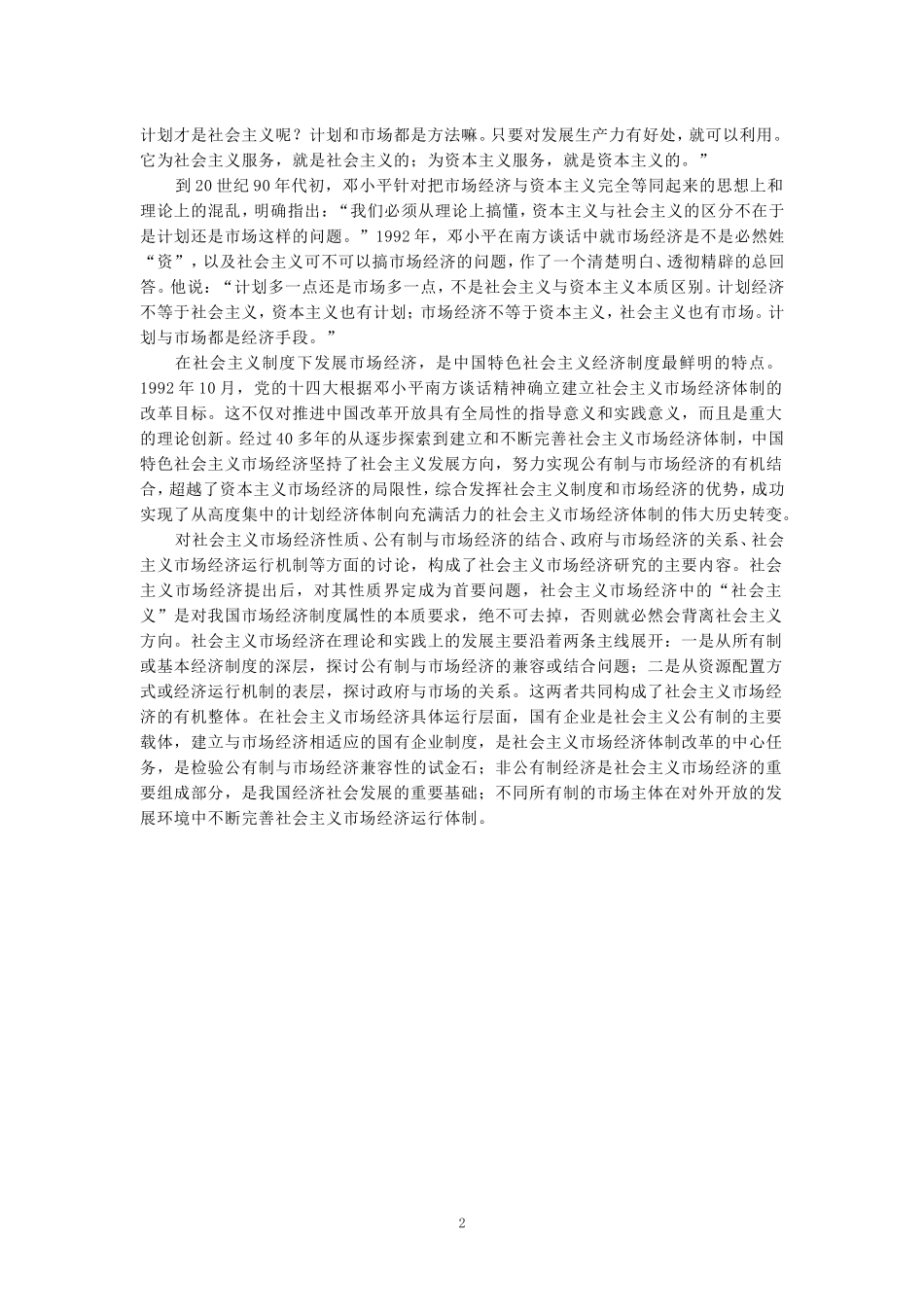 计划才是社会主义呢？计划和市场都是方法嘛。只要对发展生产力有好处，就可以利用。它为社会主义服务，就是社会主义的；为资本主义服务，就是资本主义的。”

到20世纪90年代初，邓小平针对把市场经济与资本主义完全等同起来的思想上和理论上的混乱，明确指出：“我们必须从理论上搞懂，资本主义与社会主义的区分不在于是计划还是市场这样的问题。”1992年，邓小平在南方谈话中就市场经济是不是必然姓“资”，以及社会主义可不可以搞市场经济的问题，作了一个清楚明白、透彻精辟的总回答。他说：“计划多一点还是市场多一点，不是社会主义与资本主义本质区别。计划经济不等于社会主义，资本主义也有计划；市场经济不等于资本主义，社会主义也有市场。计划与市场都是经济手段。”

在社会主义制度下发展市场经济，是中国特色社会主义经济制度最鲜明的特点。1992年10月，党的十四大根据邓小平南方谈话精神确立建立社会主义市场经济体制的改革目标。这不仅对推进中国改革开放具有全局性的指导意义和实践意义，而且是重大的理论创新。经过40多年的从逐步探索到建立和不断完善社会主义市场经济体制，中国特色社会主义市场经济坚持了社会主义发展方向，努力实现公有制与市场经济的有机结合，超越了资本主义市场经济的局限性，综合发挥社会主义制度和市场经济的优势，成功实现了从高度集中的计划经济体制向充满活力的社会主义市场经济体制的伟大历史转变。

对社会主义市场经济性质、公有制与市场经济的结合、政府与市场经济的关系、社会主义市场经济运行机制等方面的讨论，构成了社会主义市场经济研究的主要内容。社会主义市场经济提出后，对其性质界定成为首要问题，社会主义市场经济中的“社会主义”是对我国市场经济制度属性的本质要求，绝不可去掉，否则就必然会背离社会主义方向。社会主义市场经济在理论和实践上的发展主要沿着两条主线展开：一是从所有制或基本经济制度的深层，探讨公有制与市场经济的兼容或结合问题；二是从资源配置方式或经济运行机制的表层，探讨政府与市场的关系。这两者共同构成了社会主义市场经济的有机整体。在社会主义市场经济具体运行层面，国有企业是社会主义公有制的主要载体，建立与市场经济相适应的国有企业制度，是社会主义市场经济体制改革的中心任务，是检验公有制与市场经济兼容性的试金石；非公有制经济是社会主义市场经济的重要组成部分，是我国经济社会发展的重要基础；不同所有制的市场主体在对外开放的发展环境中不断完善社会主义市场经济运行体制。

2